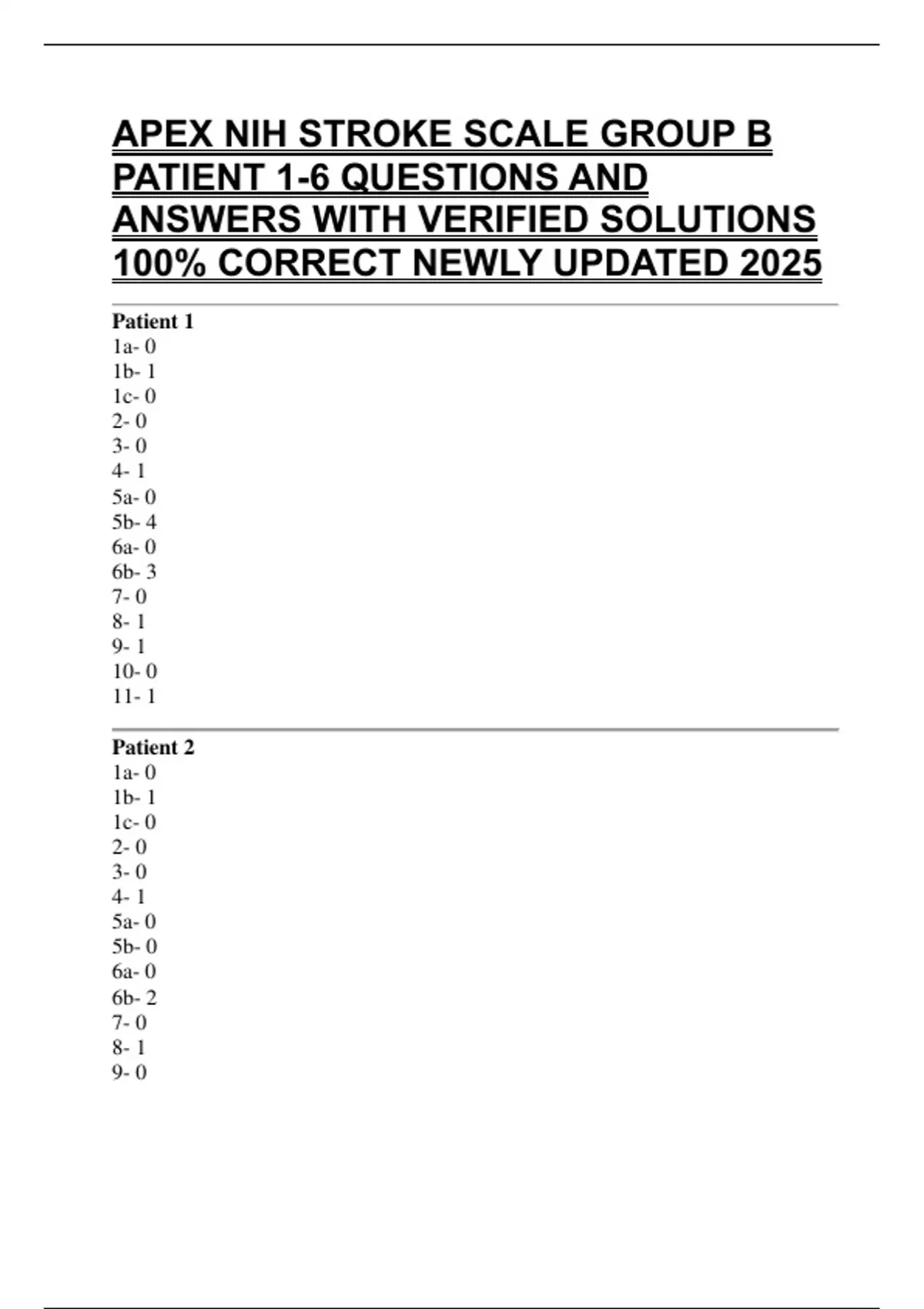 APEX NIH STROKE SCALE GROUP B PATIENT 1-6 QUESTIONS AND ANSWERS WITH VERIFIED SOLUTIONS 100% CORRECT NEWLY UPDATED 2025

Patient 1
1a- 0
1b- 1
1c- 0
2- 0
3- 0
4- 1
5a- 0
5b- 4
6a- 0
6b- 3
7- 0
8- 1
9- 1
10- 0
11- 1

Patient 2
1a- 0
1b- 1
1c- 0
2- 0
3- 0
4- 1
5a- 0
5b- 0
6a- 0
6b- 2
7- 0
8- 1
9- 0